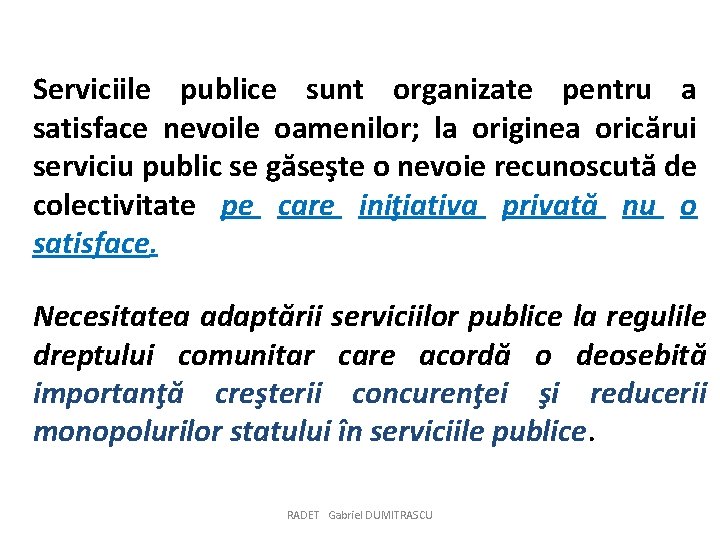 Serviciile publice sunt organizate pentru a satisface nevoile oamenilor; la originea oricărui serviciu public se găseşte o nevoie recunoscută de colectivitate pe care iniţiativa privată nu o satisface.

Necesitatea adaptării serviciilor publice la regulile dreptului comunitar care acordă o deosebită importanţă creşterii concurenţei şi reducerii monopolurilor statului în serviciile publice.

RADET Gabriel DUMITRASCU